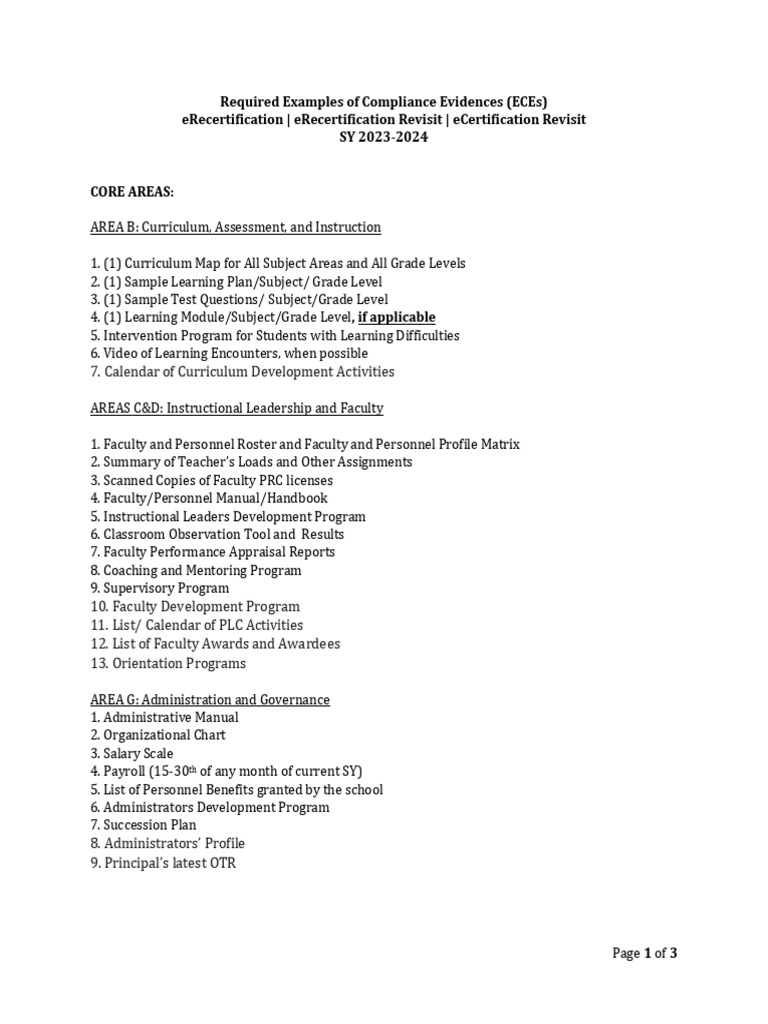 Required Examples of Compliance Evidences (ECEs)
eRecertification | eRecertification Revisit | eCertification Revisit
SY 2023-2024

CORE AREAS:

AREA B: Curriculum, Assessment, and Instruction

1. (1) Curriculum Map for All Subject Areas and All Grade Levels
2. (1) Sample Learning Plan/Subject/ Grade Level
3. (1) Sample Test Questions/ Subject/Grade Level
4. (1) Learning Module/Subject/Grade Level, if applicable
5. Intervention Program for Students with Learning Difficulties
6. Video of Learning Encounters, when possible
7. Calendar of Curriculum Development Activities

AREAS C&D: Instructional Leadership and Faculty

1. Faculty and Personnel Roster and Faculty and Personnel Profile Matrix
2. Summary of Teacher's Loads and Other Assignments
3. Scanned Copies of Faculty PRC licenses
4. Faculty/Personnel Manual/Handbook
5. Instructional Leaders Development Program
6. Classroom Observation Tool and Results
7. Faculty Performance Appraisal Reports
8. Coaching and Mentoring Program
9. Supervisory Program
10. Faculty Development Program
11. List/ Calendar of PLC Activities
12. List of Faculty Awards and Awardees
13. Orientation Programs

AREA G: Administration and Governance
1. Administrative Manual
2. Organizational Chart
3. Salary Scale
4. Payroll (15-30$^{th}$ of any month of current SY)
5. List of Personnel Benefits granted by the school
6. Administrators Development Program
7. Succession Plan
8. Administrators' Profile
9. Principal's latest OTR

Page 1 of 3